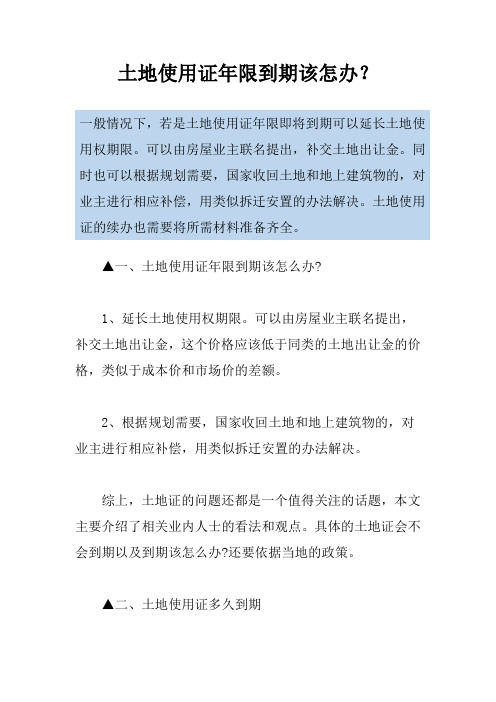 土地使用证年限到期该怎办？

一般情况下，若是土地使用证年限即将到期可以延长土地使用权期限。可以由房屋业主联名提出，补交土地出让金。同时也可以根据规划需要，国家收回土地和地上建筑物的，对业主进行相应补偿，用类似拆迁安置的办法解决。土地使用证的续办也需要将所需材料准备齐全。

▲一、土地使用证年限到期该怎么办?

1、延长土地使用权期限。可以由房屋业主联名提出，补交土地出让金，这个价格应该低于同类的土地出让金的价格，类似于成本价和市场价的差额。

2、根据规划需要，国家收回土地和地上建筑物的，对业主进行相应补偿，用类似拆迁安置的办法解决。

综上，土地证的问题还都是一个值得关注的话题，本文主要介绍了相关业内人士的看法和观点。具体的土地证会不会到期以及到期该怎么办?还要依据当地的政策。

▲二、土地使用证多久到期